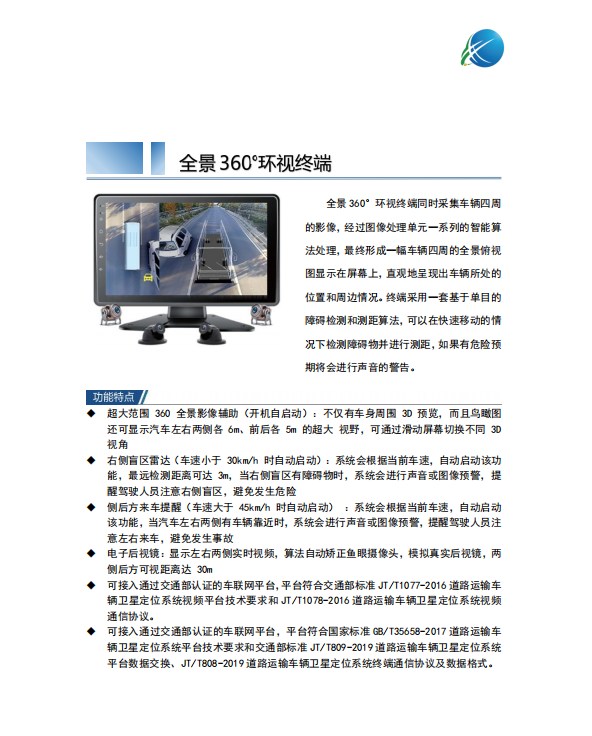 全景 360°环视终端

全景 360° 环视终端同时采集车辆四周的影像，经过图像处理单元一系列的智能算法处理，最终形成一幅车辆四周的全景俯视图显示在屏幕上，直观地呈现出车辆所处的位置和周边情况。终端采用一套基于单目的障碍检测和测距算法，可以在快速移动的情况下检测障碍物并进行测距，如果有危险预期将会进行声音的警告。

功能特点

◆ 超大范围 360 全景影像辅助（开机自启动）：不仅有车身周围 3D 预览，而且鸟瞰图还可显示汽车左右两侧各 6m、前后各 5m 的超大 视野，可通过滑动屏幕切换不同 3D 视角

◆ 右侧盲区雷达（车速小于 30km/h 时自动启动）：系统会根据当前车速，自动启动该功能，最远检测距离可达 3m，当右侧盲区有障碍物时，系统会进行声音或图像预警，提醒驾驶人员注意右侧盲区，避免发生危险

◆ 侧后方来车提醒（车速大于 45km/h 时自动启动）：系统会根据当前车速，自动启动该功能，当汽车左右两侧有车辆靠近时，系统会进行声音或图像预警，提醒驾驶人员注意左右来车，避免发生事故

◆ 电子后视镜：显示左右两侧实时视频，算法自动矫正鱼眼摄像头，模拟真实后视镜，两侧后方可视距离达 30m

◆ 可接入通过交通部认证的车联网平台，平台符合交通部标准 JT/T1077-2016 道路运输车辆卫星定位系统视频平台技术要求和 JT/T1078-2016 道路运输车辆卫星定位系统视频通信协议。

◆ 可接入通过交通部认证的车联网平台，平台符合国家标准 GB/T35658-2017 道路运输车辆卫星定位系统平台技术要求和交通部标准 JT/T809-2019 道路运输车辆卫星定位系统平台数据交换、JT/T808-2019 道路运输车辆卫星定位系统终端通信协议及数据格式。